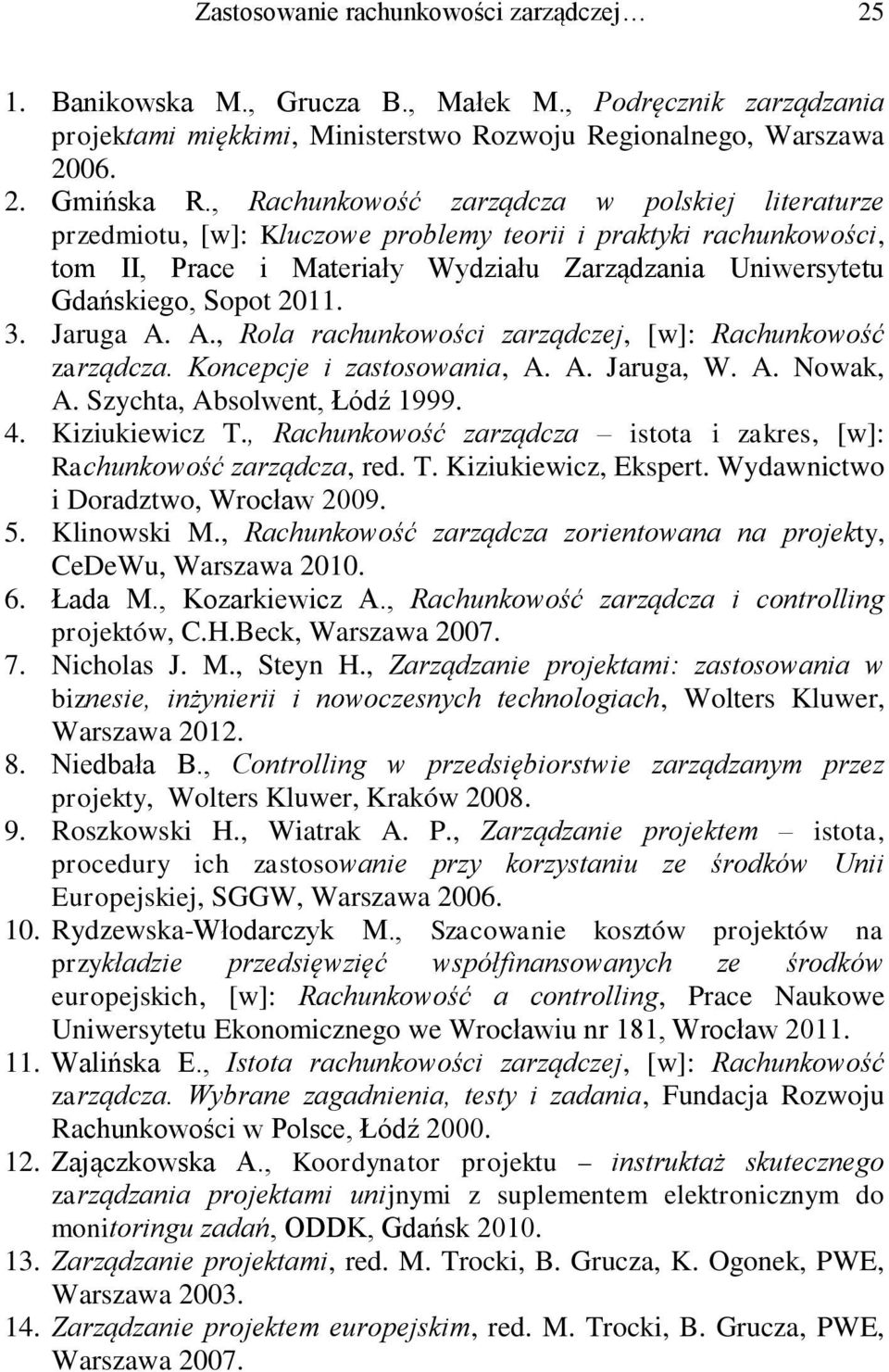 Zastosowanie rachunkowości zarządczej…  25

1. Banikowska M., Grucza B., Małek M., Podręcznik zarządzania projektami miękkimi, Ministerstwo Rozwoju Regionalnego, Warszawa 2006.
2. Gmińska R., Rachunkowość zarządcza w polskiej literaturze przedmiotu, [w]: Kluczowe problemy teorii i praktyki rachunkowości, tom II, Prace i Materiały Wydziału Zarządzania Uniwersytetu Gdańskiego, Sopot 2011.
3. Jaruga A. A., Rola rachunkowości zarządczej, [w]: Rachunkowość zarządcza. Koncepcje i zastosowania, A. A. Jaruga, W. A. Nowak, A. Szychta, Absolwent, Łódź 1999.
4. Kiziukiewicz T., Rachunkowość zarządcza – istota i zakres, [w]: Rachunkowość zarządcza, red. T. Kiziukiewicz, Ekspert. Wydawnictwo i Doradztwo, Wrocław 2009.
5. Klinowski M., Rachunkowość zarządcza zorientowana na projekty, CeDeWu, Warszawa 2010.
6. Łada M., Kozarkiewicz A., Rachunkowość zarządcza i controlling projektów, C.H.Beck, Warszawa 2007.
7. Nicholas J. M., Steyn H., Zarządzanie projektami: zastosowania w biznesie, inżynierii i nowoczesnych technologiach, Wolters Kluwer, Warszawa 2012.
8. Niedbała B., Controlling w przedsiębiorstwie zarządzanym przez projekty, Wolters Kluwer, Kraków 2008.
9. Roszkowski H., Wiatrak A. P., Zarządzanie projektem – istota, procedury ich zastosowanie przy korzystaniu ze środków Unii Europejskiej, SGGW, Warszawa 2006.
10. Rydzewska-Włodarczyk M., Szacowanie kosztów projektów na przykładzie przedsięwzięć współfinansowanych ze środków europejskich, [w]: Rachunkowość a controlling, Prace Naukowe Uniwersytetu Ekonomicznego we Wrocławiu nr 181, Wrocław 2011.
11. Walińska E., Istota rachunkowości zarządczej, [w]: Rachunkowość zarządcza. Wybrane zagadnienia, testy i zadania, Fundacja Rozwoju Rachunkowości w Polsce, Łódź 2000.
12. Zajączkowska A., Koordynator projektu – instruktaż skutecznego zarządzania projektami unijnymi z suplementem elektronicznym do monitoringu zadań, ODDK, Gdańsk 2010.
13. Zarządzanie projektami, red. M. Trocki, B. Grucza, K. Ogonek, PWE, Warszawa 2003.
14. Zarządzanie projektem europejskim, red. M. Trocki, B. Grucza, PWE, Warszawa 2007.